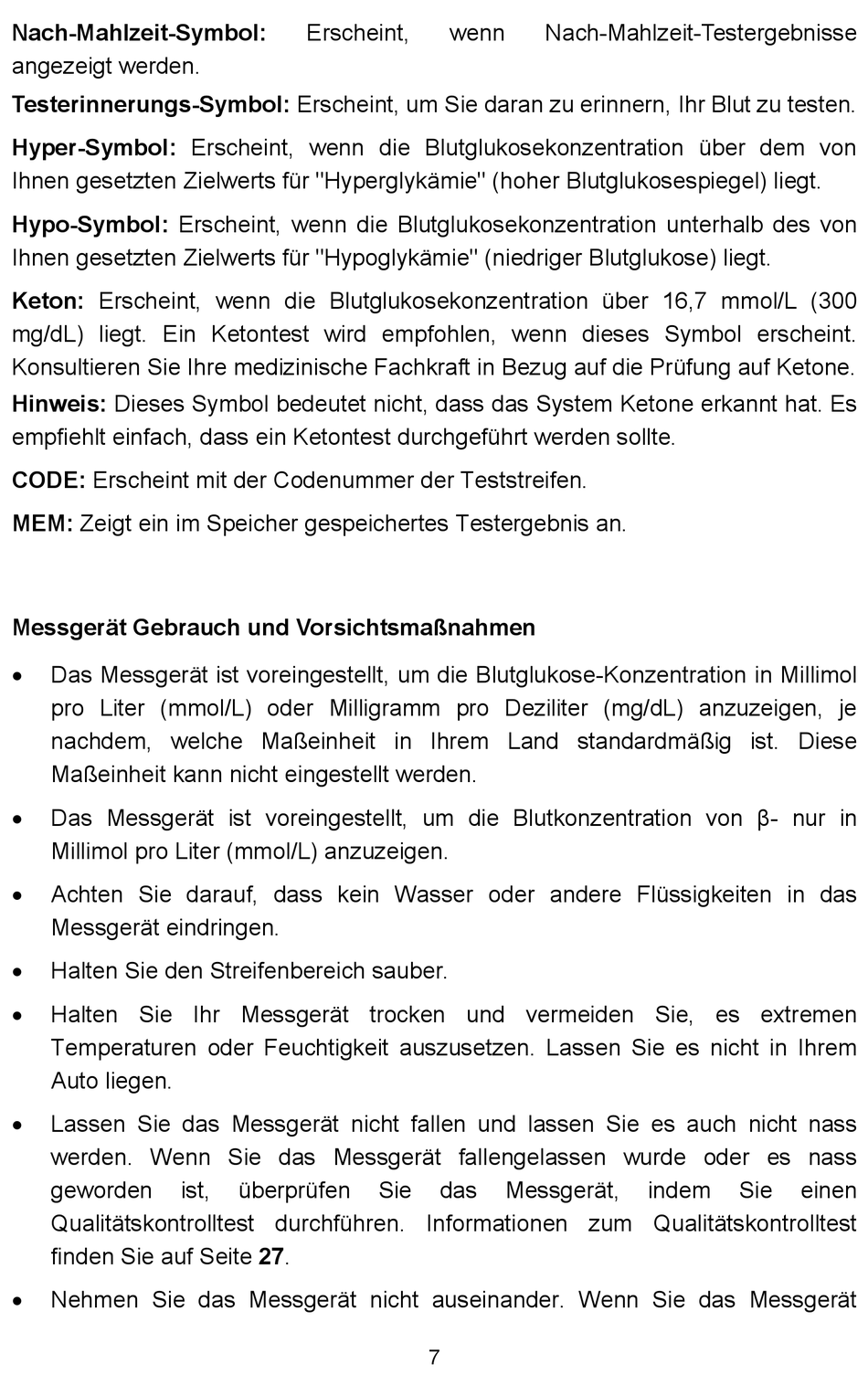 Nach-Mahlzeit-Symbol: Erscheint, wenn Nach-Mahlzeit-Testergebnisse angezeigt werden.

Testerinnerungs-Symbol: Erscheint, um Sie daran zu erinnern, Ihr Blut zu testen.

Hyper-Symbol: Erscheint, wenn die Blutglukosekonzentration über dem von Ihnen gesetzten Zielwerts für "Hyperglykämie" (hoher Blutglukosespiegel) liegt.

Hypo-Symbol: Erscheint, wenn die Blutglukosekonzentration unterhalb des von Ihnen gesetzten Zielwerts für "Hypoglykämie" (niedriger Blutglukose) liegt.

Keton: Erscheint, wenn die Blutglukosekonzentration über 16,7 mmol/L (300 mg/dL) liegt. Ein Ketontest wird empfohlen, wenn dieses Symbol erscheint. Konsultieren Sie Ihre medizinische Fachkraft in Bezug auf die Prüfung auf Ketone. Hinweis: Dieses Symbol bedeutet nicht, dass das System Ketone erkannt hat. Es empfiehlt einfach, dass ein Ketontest durchgeführt werden sollte.

CODE: Erscheint mit der Codenummer der Teststreifen.

MEM: Zeigt ein im Speicher gespeichertes Testergebnis an.

Messgerät Gebrauch und Vorsichtsmaßnahmen

• Das Messgerät ist voreingestellt, um die Blutglukose-Konzentration in Millimol pro Liter (mmol/L) oder Milligramm pro Deziliter (mg/dL) anzuzeigen, je nachdem, welche Maßeinheit in Ihrem Land standardmäßig ist. Diese Maßeinheit kann nicht eingestellt werden.

• Das Messgerät ist voreingestellt, um die Blutkonzentration von β- nur in Millimol pro Liter (mmol/L) anzuzeigen.

• Achten Sie darauf, dass kein Wasser oder andere Flüssigkeiten in das Messgerät eindringen.

• Halten Sie den Streifenbereich sauber.

• Halten Sie Ihr Messgerät trocken und vermeiden Sie, es extremen Temperaturen oder Feuchtigkeit auszusetzen. Lassen Sie es nicht in Ihrem Auto liegen.

• Lassen Sie das Messgerät nicht fallen und lassen Sie es auch nicht nass werden. Wenn Sie das Messgerät fallengelassen wurde oder es nass geworden ist, überprüfen Sie das Messgerät, indem Sie einen Qualitätskontrolltest durchführen. Informationen zum Qualitätskontrolltest finden Sie auf Seite 27.

• Nehmen Sie das Messgerät nicht auseinander. Wenn Sie das Messgerät

7